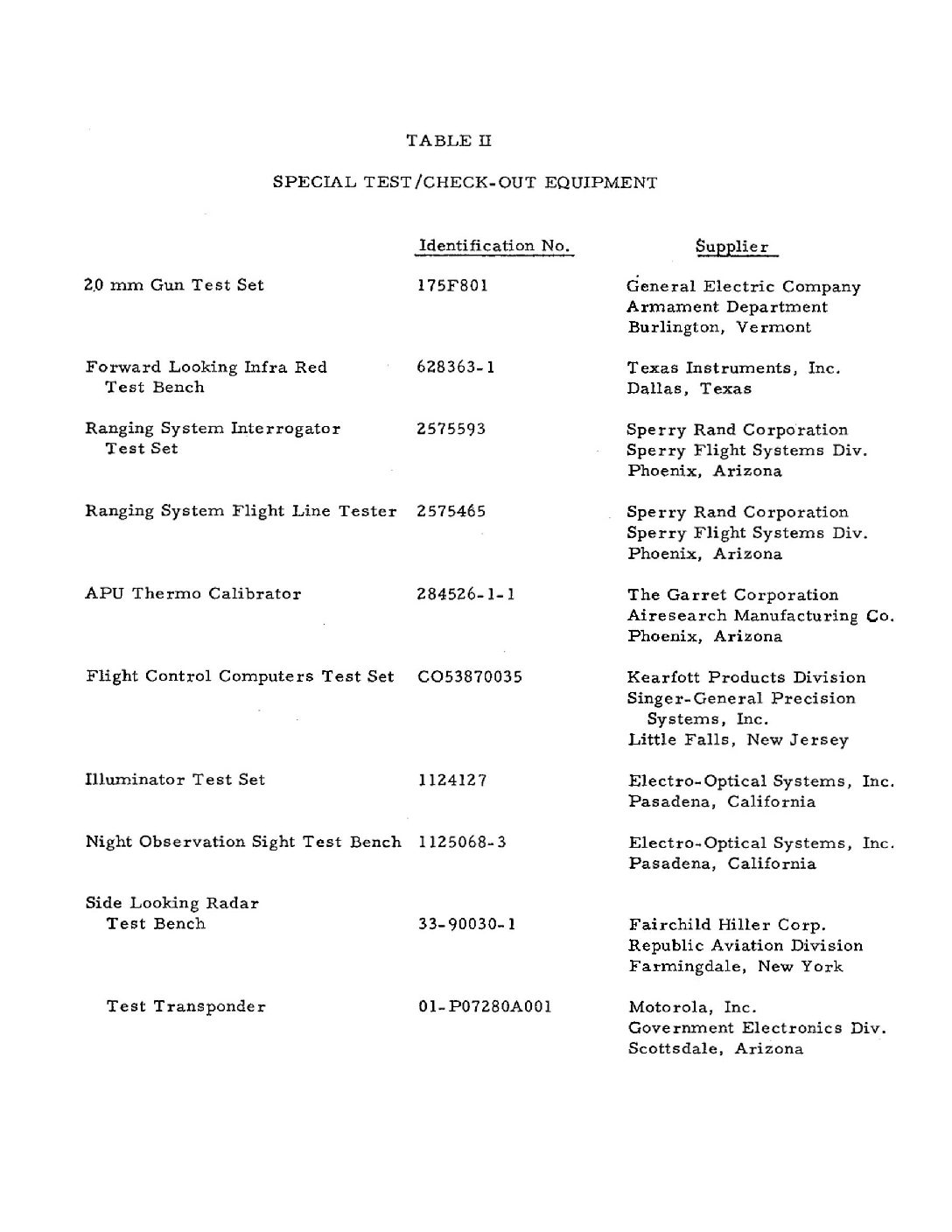 TABLE II

SPECIAL TEST/CHECK-OUT EQUIPMENT

| | Identification No. | Supplier |
|---|---|---|
| 20 mm Gun Test Set | 175F801 | General Electric Company Armament Department Burlington, Vermont |
| Forward Looking Infra Red Test Bench | 628363-1 | Texas Instruments, Inc. Dallas, Texas |
| Ranging System Interrogator Test Set | 2575593 | Sperry Rand Corporation Sperry Flight Systems Div. Phoenix, Arizona |
| Ranging System Flight Line Tester | 2575465 | Sperry Rand Corporation Sperry Flight Systems Div. Phoenix, Arizona |
| APU Thermo Calibrator | 284526-1-1 | The Garret Corporation Airesearch Manufacturing Co. Phoenix, Arizona |
| Flight Control Computers Test Set | CO53870035 | Kearfott Products Division Singer-General Precision Systems, Inc. Little Falls, New Jersey |
| Illuminator Test Set | 1124127 | Electro-Optical Systems, Inc. Pasadena, California |
| Night Observation Sight Test Bench | 1125068-3 | Electro-Optical Systems, Inc. Pasadena, California |
| Side Looking Radar Test Bench | 33-90030-1 | Fairchild Hiller Corp. Republic Aviation Division Farmingdale, New York |
| Test Transponder | 01-P07280A001 | Motorola, Inc. Government Electronics Div. Scottsdale, Arizona |